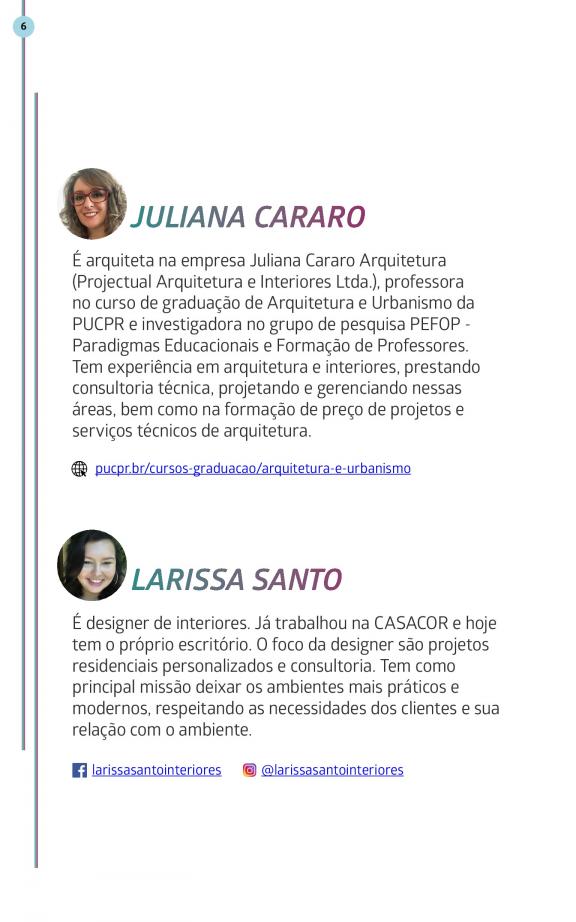 6

JULIANA CARARO

É arquiteta na empresa Juliana Cararo Arquitetura (Projectual Arquitetura e Interiores Ltda.), professora no curso de graduação de Arquitetura e Urbanismo da PUCPR e investigadora no grupo de pesquisa PEFOP - Paradigmas Educacionais e Formação de Professores. Tem experiência em arquitetura e interiores, prestando consultoria técnica, projetando e gerenciando nessas áreas, bem como na formação de preço de projetos e serviços técnicos de arquitetura.

pucpr.br/cursos-graduacao/arquitetura-e-urbanismo

LARISSA SANTO

É designer de interiores. Já trabalhou na CASACOR e hoje tem o próprio escritório. O foco da designer são projetos residenciais personalizados e consultoria. Tem como principal missão deixar os ambientes mais práticos e modernos, respeitando as necessidades dos clientes e sua relação com o ambiente.

larissasantointeriores @larissasantointeriores